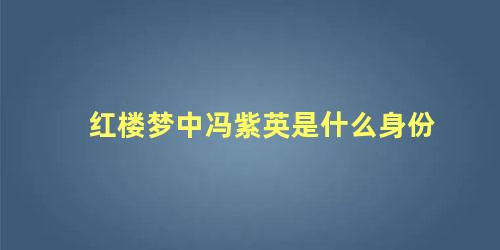 红楼梦中冯紫英是什么身份